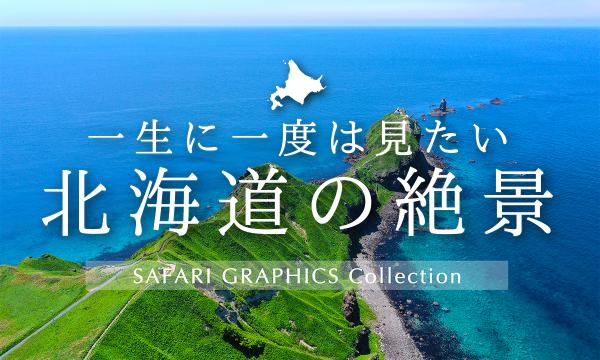 一生に一度は見たい
北海道の絶景
SAFARI GRAPHICS Collection